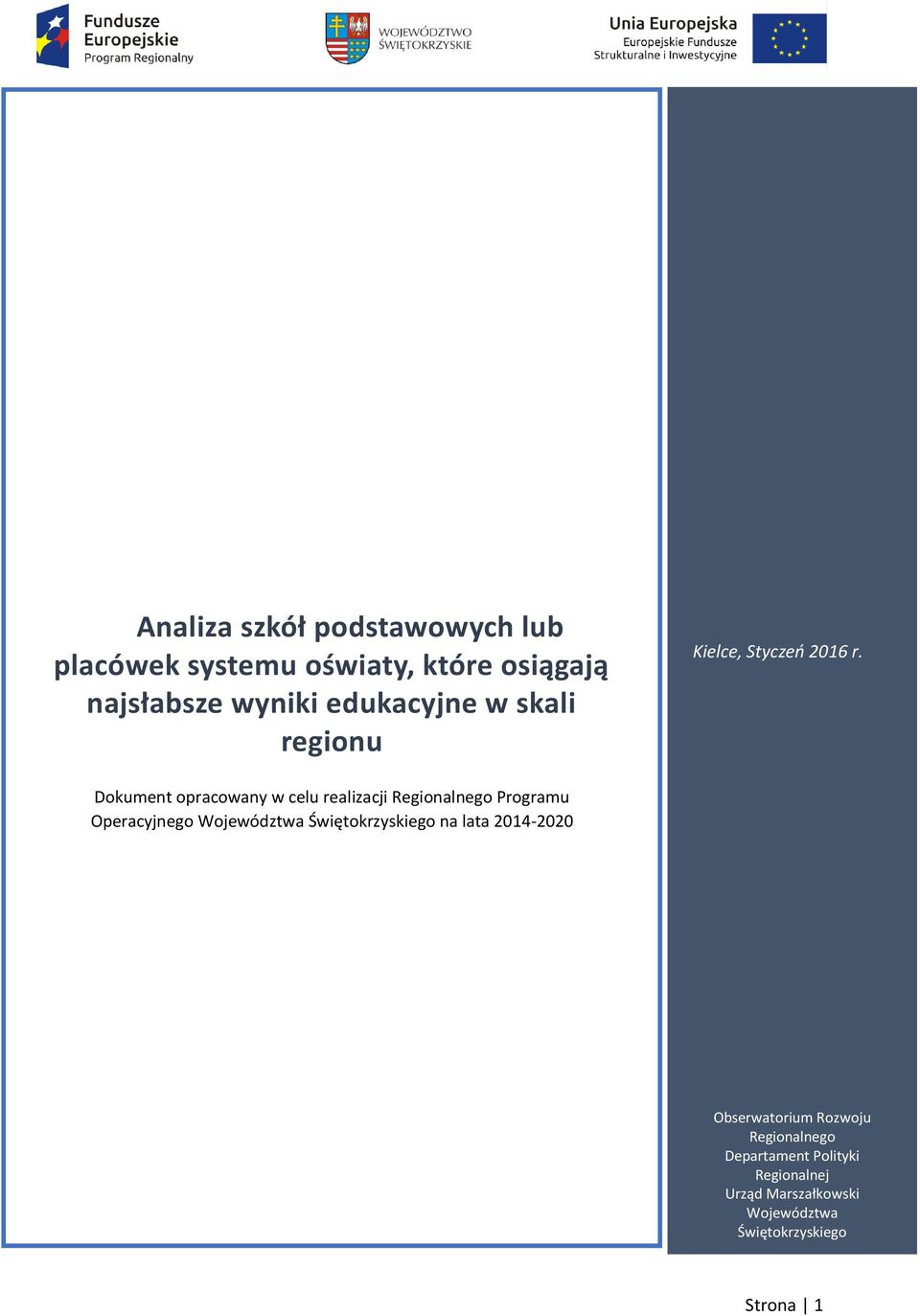 Fundusze Europejskie
Program Regionalny

WOJEWÓDZTWO ŚWIĘTOKRZYSKIE

Unia Europejska
Europejskie Fundusze Strukturalne i Inwestycyjne

Analiza szkół podstawowych lub placówek systemu oświaty, które osiągają najsłabsze wyniki edukacyjne w skali regionu

Dokument opracowany w celu realizacji Regionalnego Programu Operacyjnego Województwa Świętokrzyskiego na lata 2014-2020

Kielce, Styczeń 2016 r.

Obserwatorium Rozwoju Regionalnego
Departament Polityki Regionalnej
Urząd Marszałkowski Województwa Świętokrzyskiego

Strona | 1